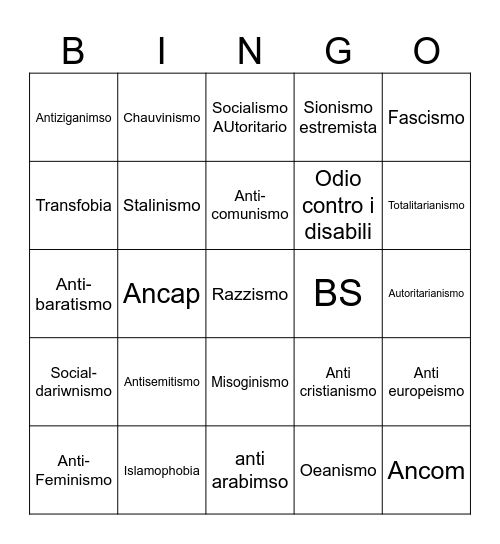 | B | I | N | G | O |
|---|---|---|---|---|
| Antiziganimso | Chauvinismo | Socialismo AUtoritario | Sionismo estremista | Fascismo |
| Transfobia | Stalinismo | Anti-comunismo | Odio contro i disabili | Totalitarianismo |
| Anti-baratismo | Ancap | Razzismo | BS | Autoritarianismo |
| Social-dariwnismo | Antisemitismo | Misoginismo | Anti cristianismo | Anti europeismo |
| Anti-Feminismo | Islamophobia | anti arabimso | Oeanismo | Ancom |